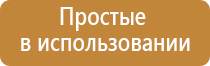 Простые
в использовании